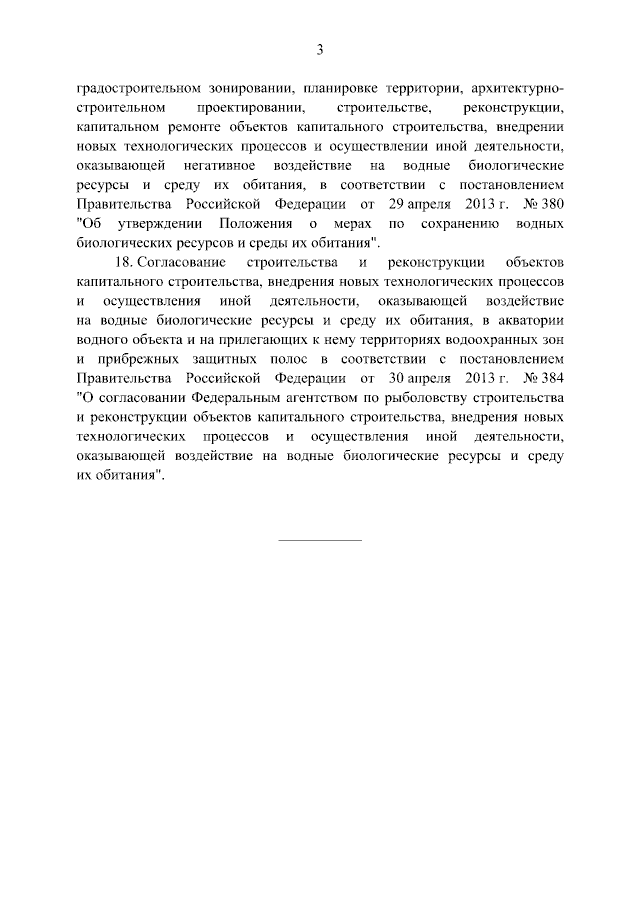 3

градостроительном зонировании, планировке территории, архитектурно-строительном проектировании, строительстве, реконструкции, капитальном ремонте объектов капитального строительства, внедрении новых технологических процессов и осуществлении иной деятельности, оказывающей негативное воздействие на водные биологические ресурсы и среду их обитания, в соответствии с постановлением Правительства Российской Федерации от 29 апреля 2013 г. № 380 "Об утверждении Положения о мерах по сохранению водных биологических ресурсов и среды их обитания".

18. Согласование строительства и реконструкции объектов капитального строительства, внедрения новых технологических процессов и осуществления иной деятельности, оказывающей воздействие на водные биологические ресурсы и среду их обитания, в акватории водного объекта и на прилегающих к нему территориях водоохранных зон и прибрежных защитных полос в соответствии с постановлением Правительства Российской Федерации от 30 апреля 2013 г. № 384 "О согласовании Федеральным агентством по рыболовству строительства и реконструкции объектов капитального строительства, внедрения новых технологических процессов и осуществления иной деятельности, оказывающей воздействие на водные биологические ресурсы и среду их обитания".